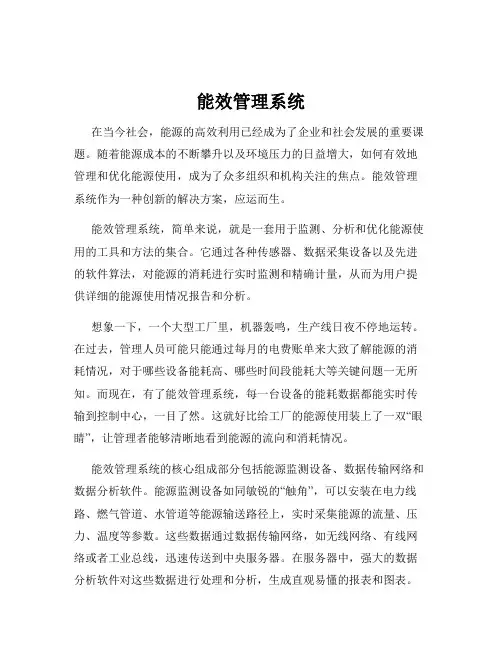 能效管理系统

在当今社会，能源的高效利用已经成为了企业和社会发展的重要课题。随着能源成本的不断攀升以及环境压力的日益增大，如何有效地管理和优化能源使用，成为了众多组织和机构关注的焦点。能效管理系统作为一种创新的解决方案，应运而生。

能效管理系统，简单来说，就是一套用于监测、分析和优化能源使用的工具和方法的集合。它通过各种传感器、数据采集设备以及先进的软件算法，对能源的消耗进行实时监测和精确计量，从而为用户提供详细的能源使用情况报告和分析。

想象一下，一个大型工厂里，机器轰鸣，生产线日夜不停地运转。在过去，管理人员可能只能通过每月的电费账单来大致了解能源的消耗情况，对于哪些设备能耗高、哪些时间段能耗大等关键问题一无所知。而现在，有了能效管理系统，每一台设备的能耗数据都能实时传输到控制中心，一目了然。这就好比给工厂的能源使用装上了一双“眼睛”，让管理者能够清晰地看到能源的流向和消耗情况。

能效管理系统的核心组成部分包括能源监测设备、数据传输网络和数据分析软件。能源监测设备如同敏锐的“触角”，可以安装在电力线路、燃气管道、水管道等能源输送路径上，实时采集能源的流量、压力、温度等参数。这些数据通过数据传输网络，如无线网络、有线网络或者工业总线，迅速传送到中央服务器。在服务器中，强大的数据分析软件对这些数据进行处理和分析，生成直观易懂的报表和图表。